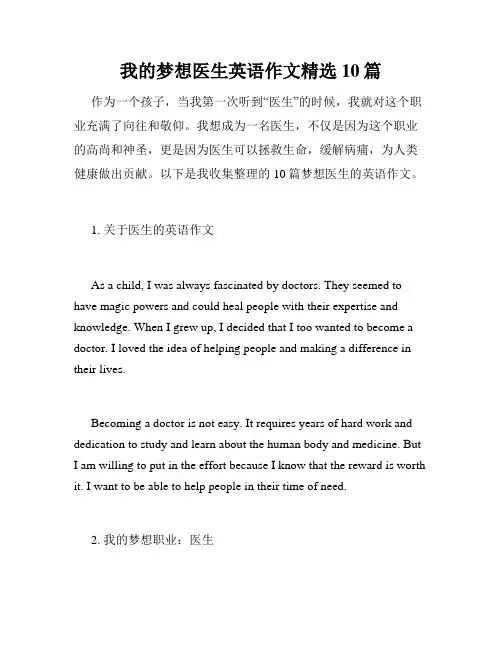 我的梦想医生英语作文精选 10 篇

作为一个孩子，当我第一次听到“医生”的时候，我就对这个职业充满了向往和敬仰。我想成为一名医生，不仅是因为这个职业的高尚和神圣，更是因为医生可以拯救生命，缓解病痛，为人类健康做出贡献。以下是我收集整理的 10 篇梦想医生的英语作文。

1. 关于医生的英语作文

As a child, I was always fascinated by doctors. They seemed to have magic powers and could heal people with their expertise and knowledge. When I grew up, I decided that I too wanted to become a doctor. I loved the idea of helping people and making a difference in their lives.

Becoming a doctor is not easy. It requires years of hard work and dedication to study and learn about the human body and medicine. But I am willing to put in the effort because I know that the reward is worth it. I want to be able to help people in their time of need.

2. 我的梦想职业：医生